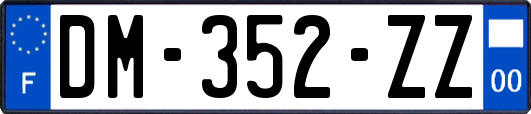 F

DM-352-ZZ

00